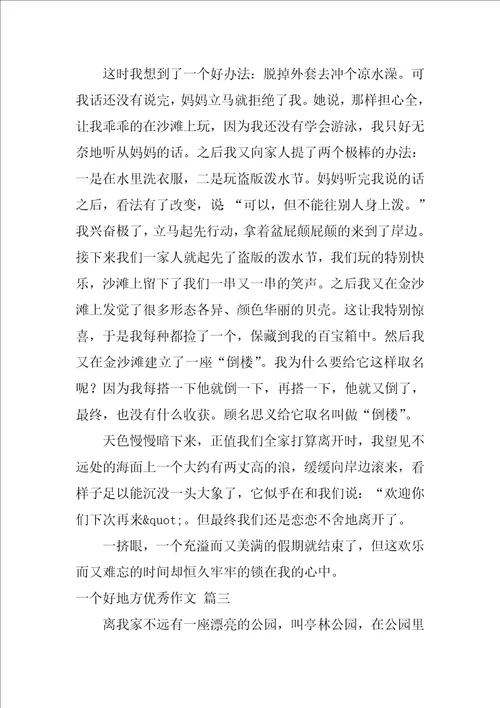 这时我想到了一个好办法：脱掉外套去冲个凉水澡。可我话还没有说完，妈妈立马就拒绝了我。她说，那样担心全，让我乖乖的在沙滩上玩，因为我还没有学会游泳，我只好无奈地听从妈妈的话。之后我又向家人提了两个极棒的办法：一是在水里洗衣服，二是玩盗版泼水节。妈妈听完我说的话之后，看法有了改变，说 “可以，但不能往别人身上泼。”我兴奋极了，立马起先行动，拿着盆屁颠屁颠的来到了岸边。接下来我们一家人就起先了盗版的泼水节，我们玩的特别快乐，沙滩上留下了我们一串又一串的笑声。之后我又在金沙滩上发觉了很多形态各异、颜色华丽的贝壳。这让我特别惊喜，于是我每种都捡了一个，保藏到我的百宝箱中。然后我又在金沙滩建立了一座“倒楼”。我为什么要给它这样取名呢？因为我每搭一下他就倒一下，再搭一下，他就又倒了，最终，也没有什么收获。顾名思义给它取名叫做“倒楼”。

天色慢慢暗下来，正值我们全家打算离开时，我望见不远处的海面上一个大约有两丈高的浪，缓缓向岸边滚来，看样子足以能沉没一头大象了，它似乎在和我们说：“欢迎你们下次再来&quot;。但最终我们还是恋恋不舍地离开了。

一挤眼，一个充溢而又美满的假期就结束了，但这欢乐而又难忘的时间却恒久牢牢的锁在我的心中。

一个好地方优秀作文 篇三

离我家不远有一座漂亮的公园，叫亭林公园，在公园里